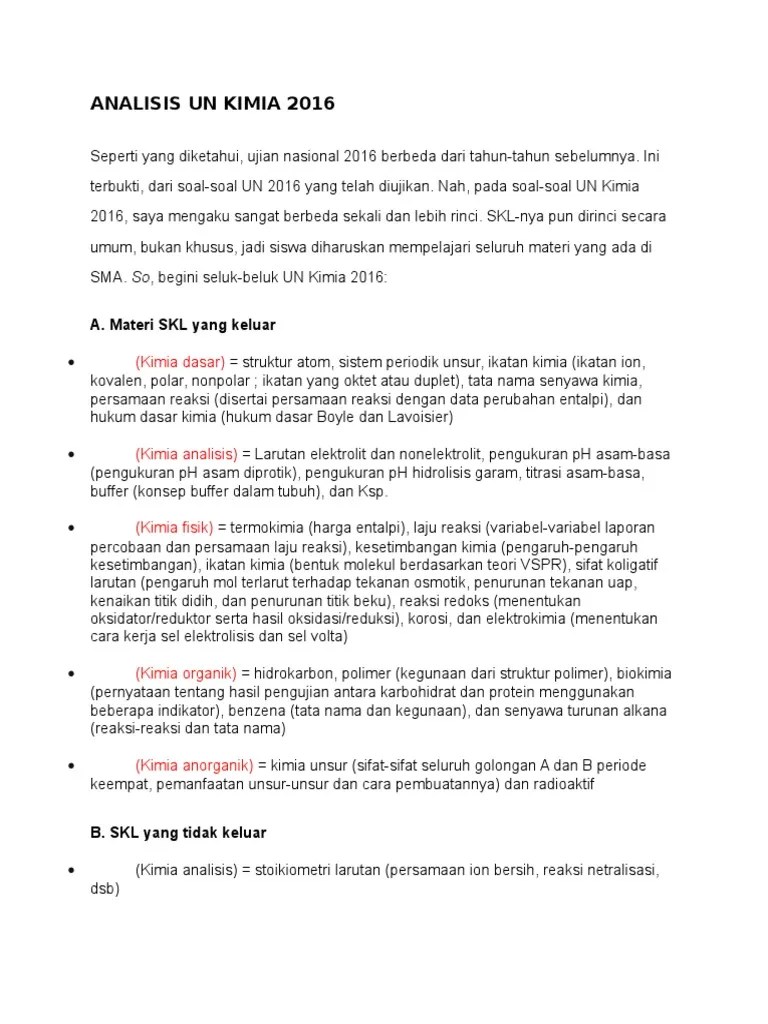 ANALISIS UN KIMIA 2016

Seperti yang diketahui, ujian nasional 2016 berbeda dari tahun-tahun sebelumnya. Ini terbukti, dari soal-soal UN 2016 yang telah diujikan. Nah, pada soal-soal UN Kimia 2016, saya mengaku sangat berbeda sekali dan lebih rinci. SKL-nya pun dirinci secara umum, bukan khusus, jadi siswa diharuskan mempelajari seluruh materi yang ada di SMA. So, begini seluk-beluk UN Kimia 2016:

A. Materi SKL yang keluar

• (Kimia dasar) = struktur atom, sistem periodik unsur, ikatan kimia (ikatan ion, kovalen, polar, nonpolar ; ikatan yang oktet atau duplet), tata nama senyawa kimia, persamaan reaksi (disertai persamaan reaksi dengan data perubahan entalpi), dan hukum dasar kimia (hukum dasar Boyle dan Lavoisier)

• (Kimia analisis) = Larutan elektrolit dan nonelektrolit, pengukuran pH asam-basa (pengukuran pH asam diprotik), pengukuran pH hidrolisis garam, titrasi asam-basa, buffer (konsep buffer dalam tubuh), dan Ksp.

• (Kimia fisik) = termokimia (harga entalpi), laju reaksi (variabel-variabel laporan percobaan dan persamaan laju reaksi), kesetimbangan kimia (pengaruh-pengaruh kesetimbangan), ikatan kimia (bentuk molekul berdasarkan teori VSPR), sifat koligatif larutan (pengaruh mol terlarut terhadap tekanan osmotik, penurunan tekanan uap, kenaikan titik didih, dan penurunan titik beku), reaksi redoks (menentukan oksidator/reduktor serta hasil oksidasi/reduksi), korosi, dan elektrokimia (menentukan cara kerja sel elektrolisis dan sel volta)

• (Kimia organik) = hidrokarbon, polimer (kegunaan dari struktur polimer), biokimia (pernyataan tentang hasil pengujian antara karbohidrat dan protein menggunakan beberapa indikator), benzena (tata nama dan kegunaan), dan senyawa turunan alkana (reaksi-reaksi dan tata nama)

• (Kimia anorganik) = kimia unsur (sifat-sifat seluruh golongan A dan B periode keempat, pemanfaatan unsur-unsur dan cara pembuatannya) dan radioaktif

B. SKL yang tidak keluar

• (Kimia analisis) = stoikiometri larutan (persamaan ion bersih, reaksi netralisasi, dsb)